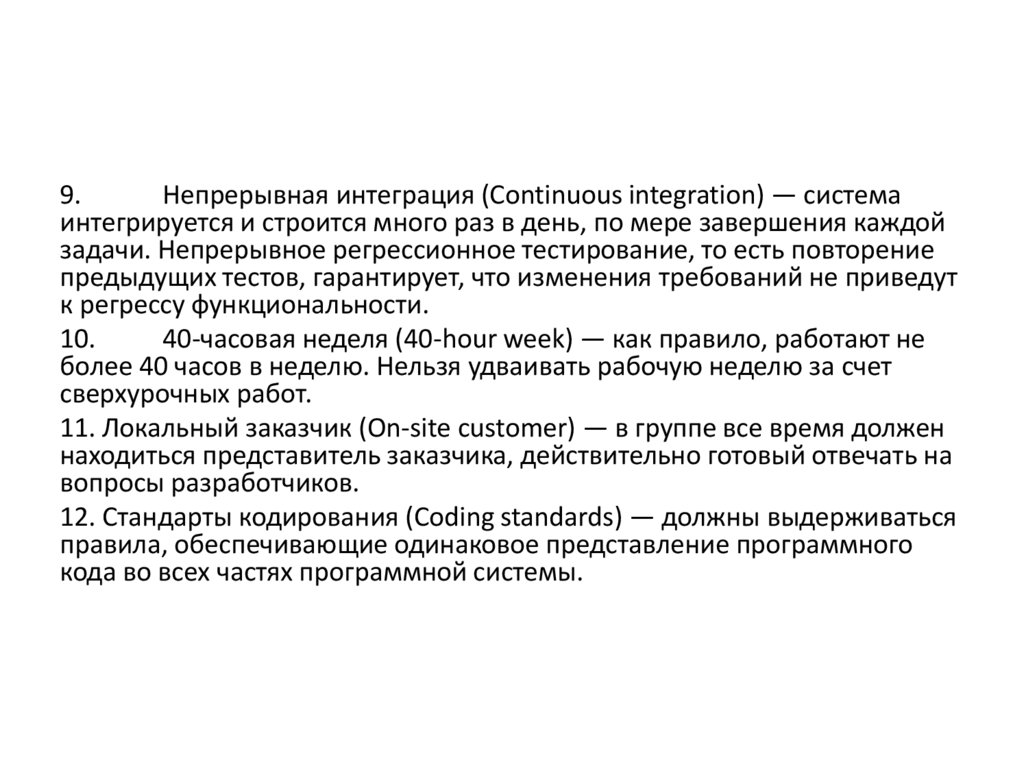 9. Непрерывная интеграция (Continuous integration) — система интегрируется и строится много раз в день, по мере завершения каждой задачи. Непрерывное регрессионное тестирование, то есть повторение предыдущих тестов, гарантирует, что изменения требований не приведут к регрессу функциональности.

10. 40-часовая неделя (40-hour week) — как правило, работают не более 40 часов в неделю. Нельзя удваивать рабочую неделю за счет сверхурочных работ.

11. Локальный заказчик (On-site customer) — в группе все время должен находиться представитель заказчика, действительно готовый отвечать на вопросы разработчиков.

12. Стандарты кодирования (Coding standards) — должны выдерживаться правила, обеспечивающие одинаковое представление программного кода во всех частях программной системы.